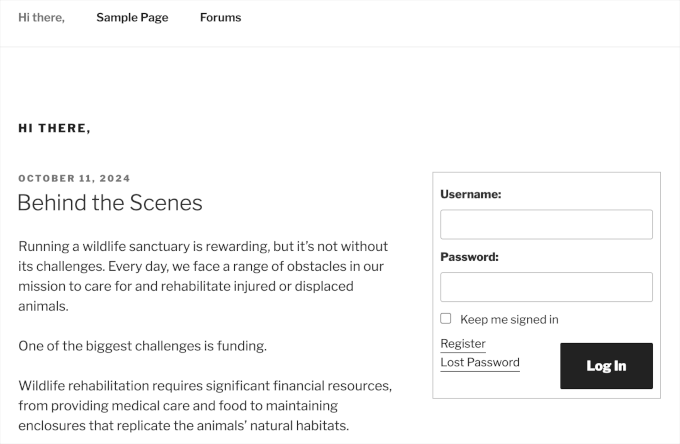 Hi there, Sample Page Forums

HI THERE,

OCTOBER 11, 2024

Behind the Scenes

Running a wildlife sanctuary is rewarding, but it's not without its challenges. Every day, we face a range of obstacles in our mission to care for and rehabilitate injured or displaced animals.

One of the biggest challenges is funding.

Wildlife rehabilitation requires significant financial resources, from providing medical care and food to maintaining enclosures that replicate the animals' natural habitats.

Username:

Password:

Keep me signed in

Register
Lost Password

Log In